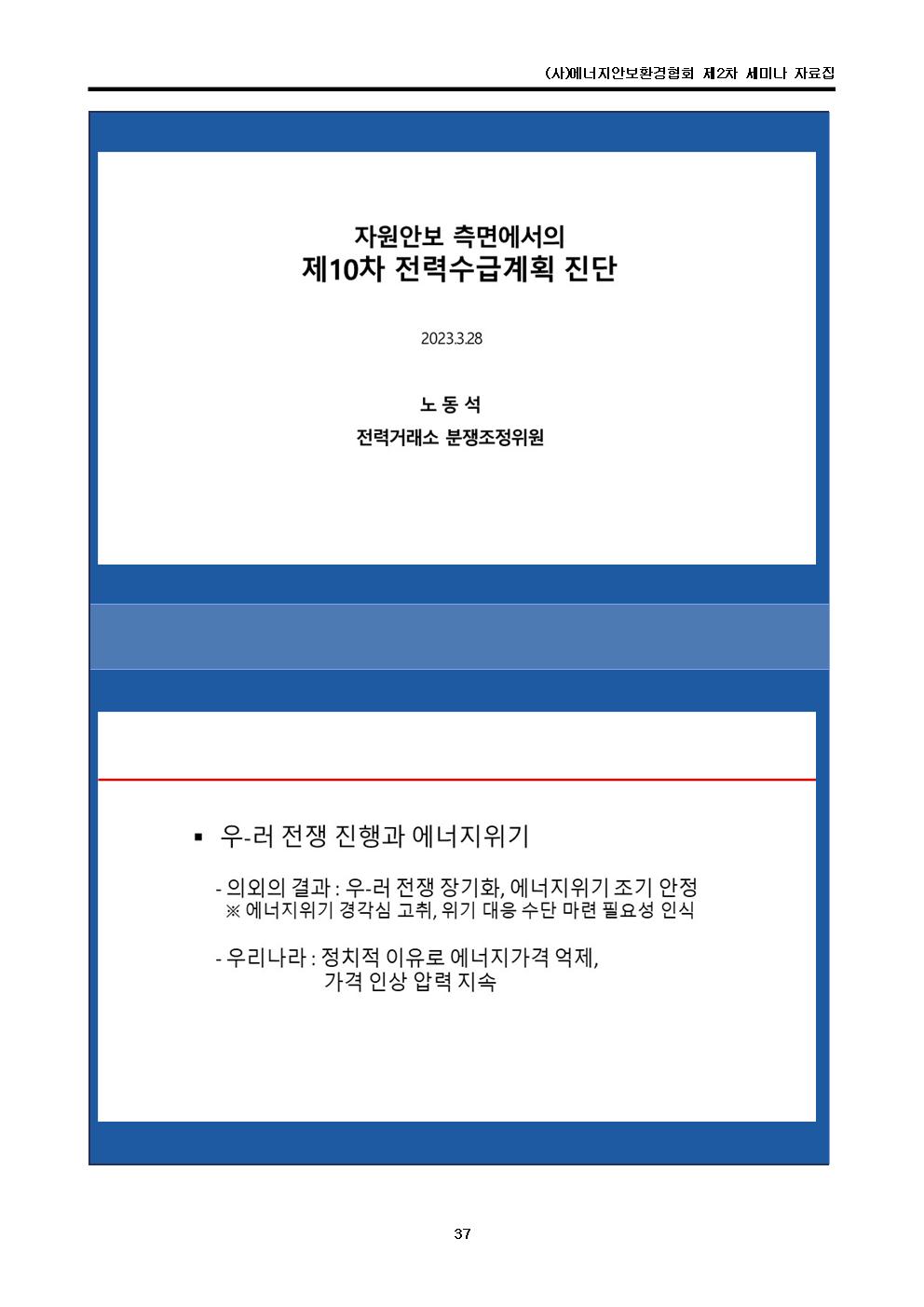 (사)에너지안보환경협회 제2차 세미나 자료집

자원안보 측면에서의
제10차 전력수급계획 진단

2023.3.28

노 동 석
전력거래소 분쟁조정위원

▪ 우-러 전쟁 진행과 에너지위기

- 의외의 결과 : 우-러 전쟁 장기화, 에너지위기 조기 안정
※ 에너지위기 경각심 고취, 위기 대응 수단 마련 필요성 인식

- 우리나라 : 정치적 이유로 에너지가격 억제,
가격 인상 압력 지속

37